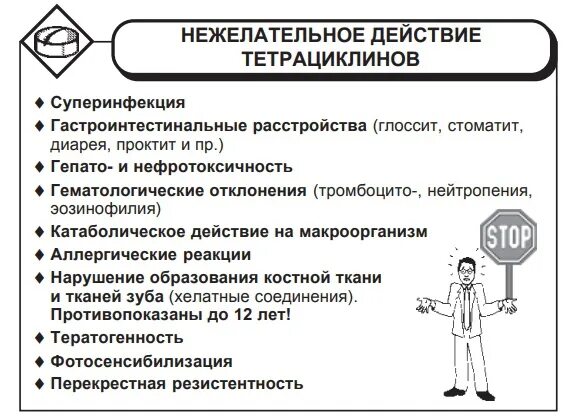 НЕЖЕЛАТЕЛЬНОЕ ДЕЙСТВИЕ ТЕТРАЦИКЛИНОВ

♦ Суперинфекция
♦ Гастроинтестинальные расстройства (глоссит, стоматит, диарея, проктит и пр.)
♦ Гепато- и нефротоксичность
♦ Гематологические отклонения (тромбоцито-, нейтропения, эозинофилия)
♦ Катаболическое действие на макроорганизм
♦ Аллергические реакции
♦ Нарушение образования костной ткани и тканей зуба (хелатные соединения). Противопоказаны до 12 лет!
♦ Тератогенность
♦ Фотосенсибилизация
♦ Перекрестная резистентность

STOP